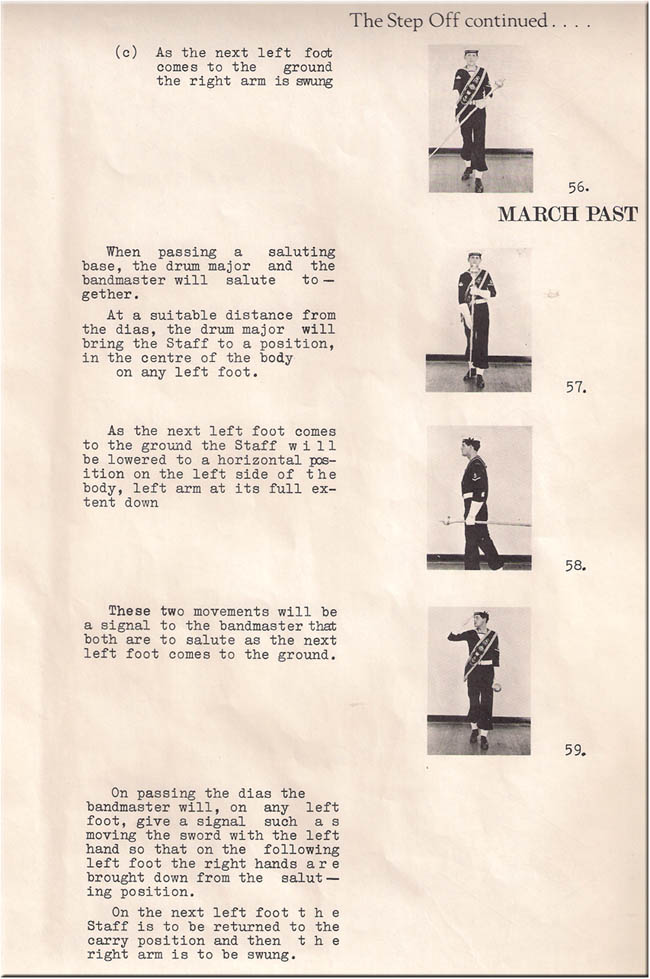 The Step Off continued . . . .

(c) As the next left foot comes to the ground the right arm is swung

56.

MARCH PAST

When passing a saluting base, the drum major and the bandmaster will salute together.

At a suitable distance from the dias, the drum major will bring the Staff to a position, in the centre of the body on any left foot.

57.

As the next left foot comes to the ground the Staff will be lowered to a horizontal position on the left side of the body, left arm at its full extent down

58.

These two movements will be a signal to the bandmaster that both are to salute as the next left foot comes to the ground.

59.

On passing the dias the bandmaster will, on any left foot, give a signal such as moving the sword with the left hand so that on the following left foot the right hands are brought down from the saluting position.

On the next left foot the Staff is to be returned to the carry position and then the right arm is to be swung.